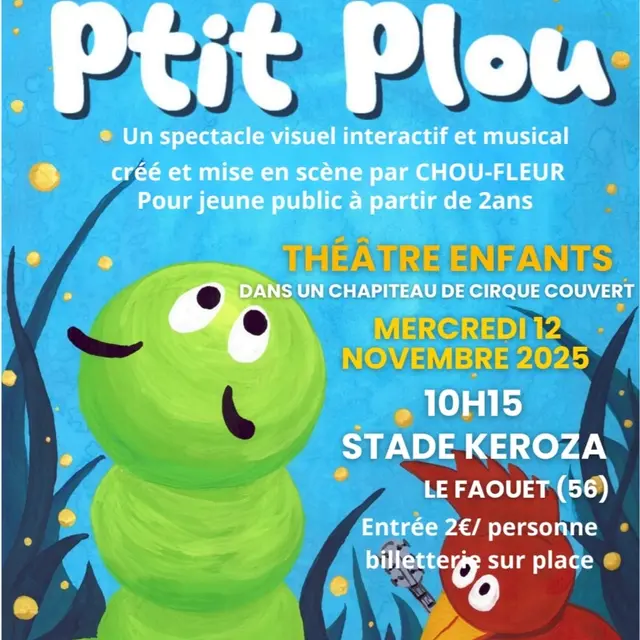 Ptit Plou

Un spectacle visuel interactif et musical
créé et mise en scène par CHOU-FLEUR
Pour jeune public à partir de 2ans

THÉÂTRE ENFANTS
DANS UN CHAPITEAU DE CIRQUE COUVERT

MERCREDI 12
NOVEMBRE 2025

10H15
STADE KEROZA
LE FAOUET (56)

Entrée 2€/ personne
billetterie sur place